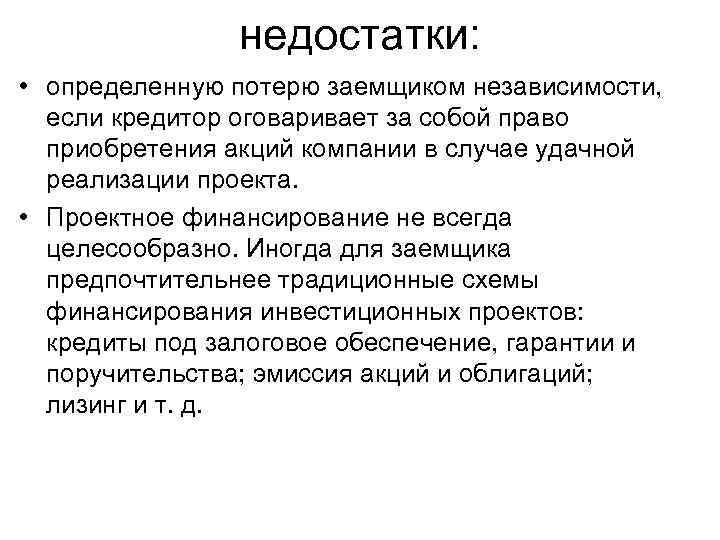 недостатки:

• определенную потерю заемщиком независимости, если кредитор оговаривает за собой право приобретения акций компании в случае удачной реализации проекта.

• Проектное финансирование не всегда целесообразно. Иногда для заемщика предпочтительнее традиционные схемы финансирования инвестиционных проектов: кредиты под залоговое обеспечение, гарантии и поручительства; эмиссия акций и облигаций; лизинг и т. д.